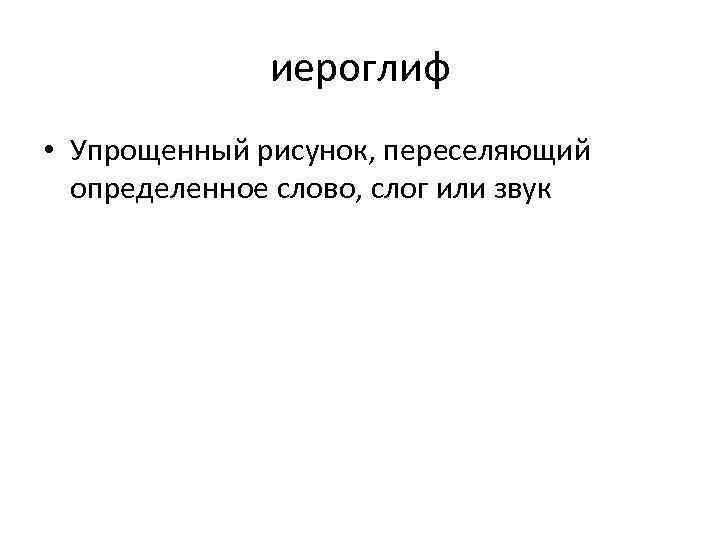 иероглиф

• Упрощенный рисунок, переселяющий определенное слово, слог или звук